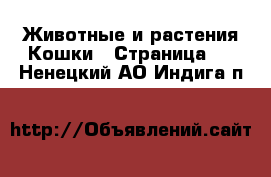 Животные и растения  Кошки   Страница  Ненецкий АО Индига п

http://Объявлений.сайт